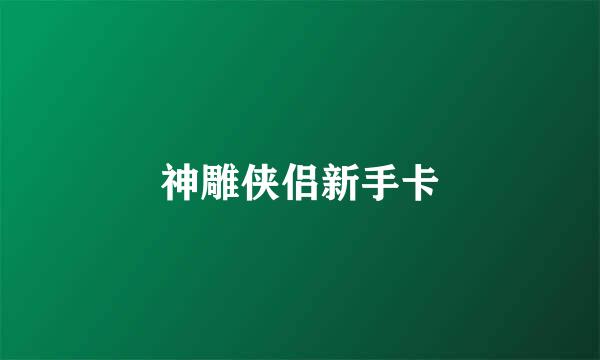 神雕侠侣新手卡